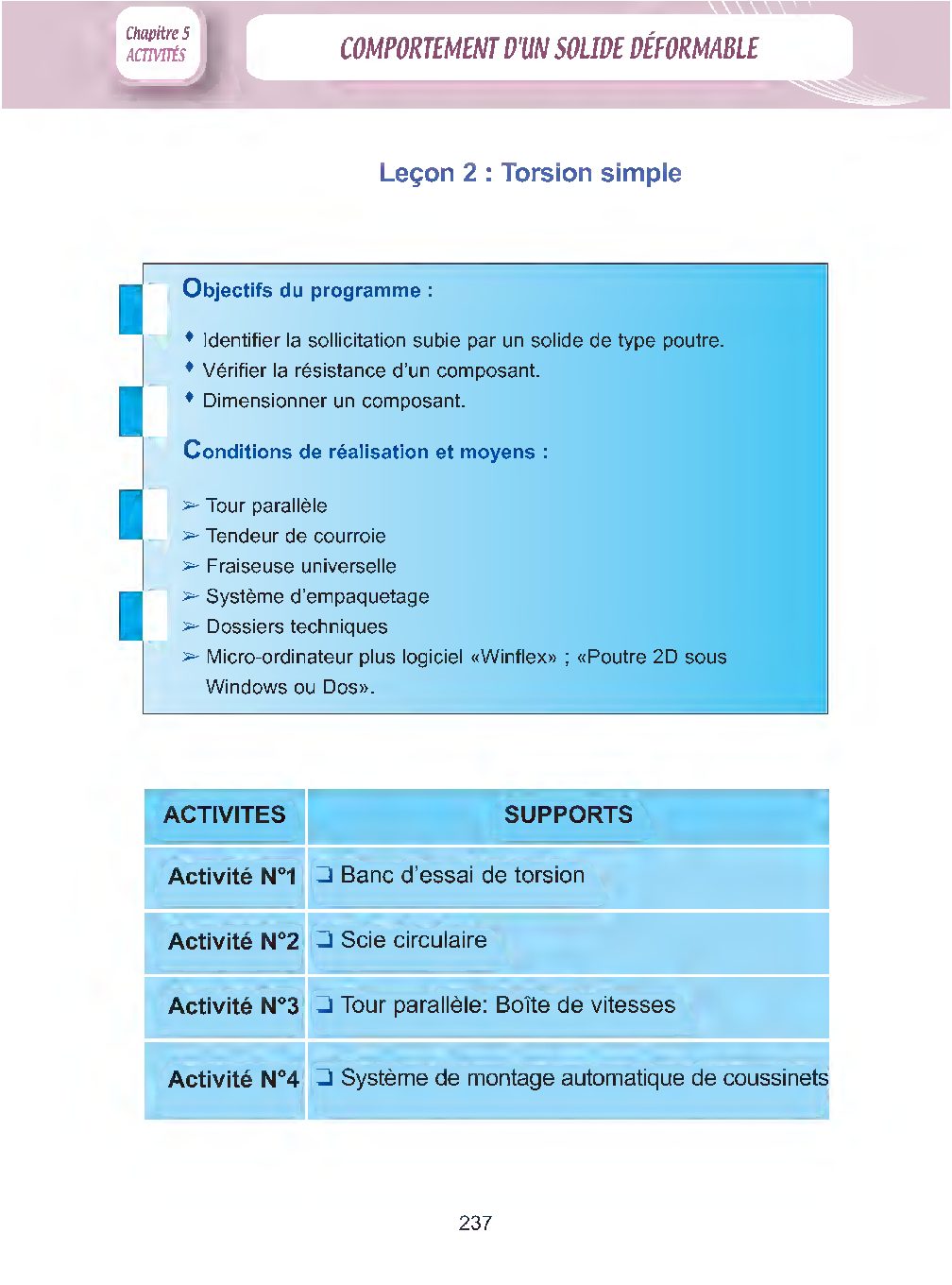 Chapitre 5
ACTIVITÉS

COMPORTEMENT D'UN SOLIDE DÉFORMABLE

Leçon 2 : Torsion simple

Objectifs du programme :

♦ Identifier la sollicitation subie par un solide de type poutre.
♦ Vérifier la résistance d'un composant.
♦ Dimensionner un composant.

Conditions de réalisation et moyens :

➢ Tour parallèle
➢ Tendeur de courroie
➢ Fraiseuse universelle
➢ Système d'empaquetage
➢ Dossiers techniques
➢ Micro-ordinateur plus logiciel «Winflex» ; «Poutre 2D sous Windows ou Dos».

| ACTIVITES | SUPPORTS |
|---|---|
| Activité N°1 | ❏ Banc d'essai de torsion |
| Activité N°2 | ❏ Scie circulaire |
| Activité N°3 | ❏ Tour parallèle: Boîte de vitesses |
| Activité N°4 | ❏ Système de montage automatique de coussinets |

237